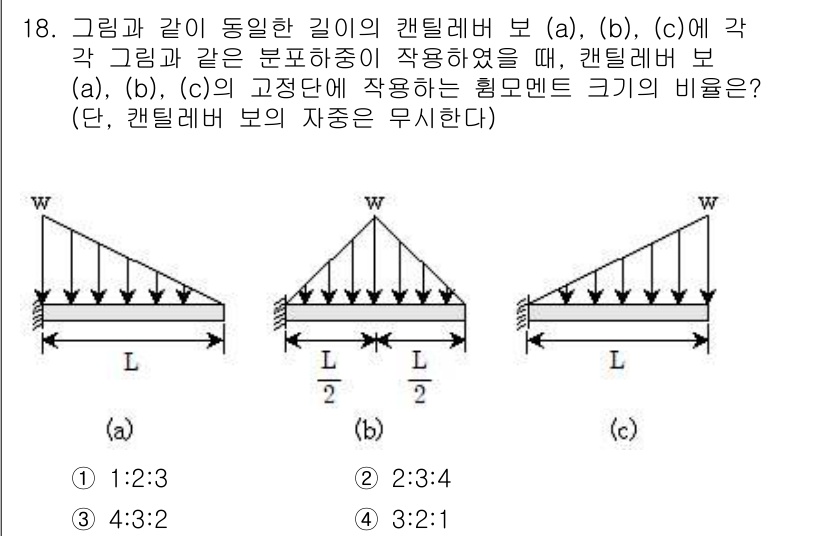 18. 그림과 같이 동일한 길이의 캔틸레버 보 (a), (b), (c)에 각각 그림과 같은 분포하중이 작용하였을 때, 캔틸레버 보 (a), (b), (c)의 고정단에 작용하는 휨모멘트 크기의 비율은? (단, 캔틸레버 보의 자중은 무시한다)

w

L

(a)

w

$\frac{L}{2}$ $\frac{L}{2}$

(b)

w

L

(c)

① 1:2:3
② 2:3:4
③ 4:3:2
④ 3:2:1